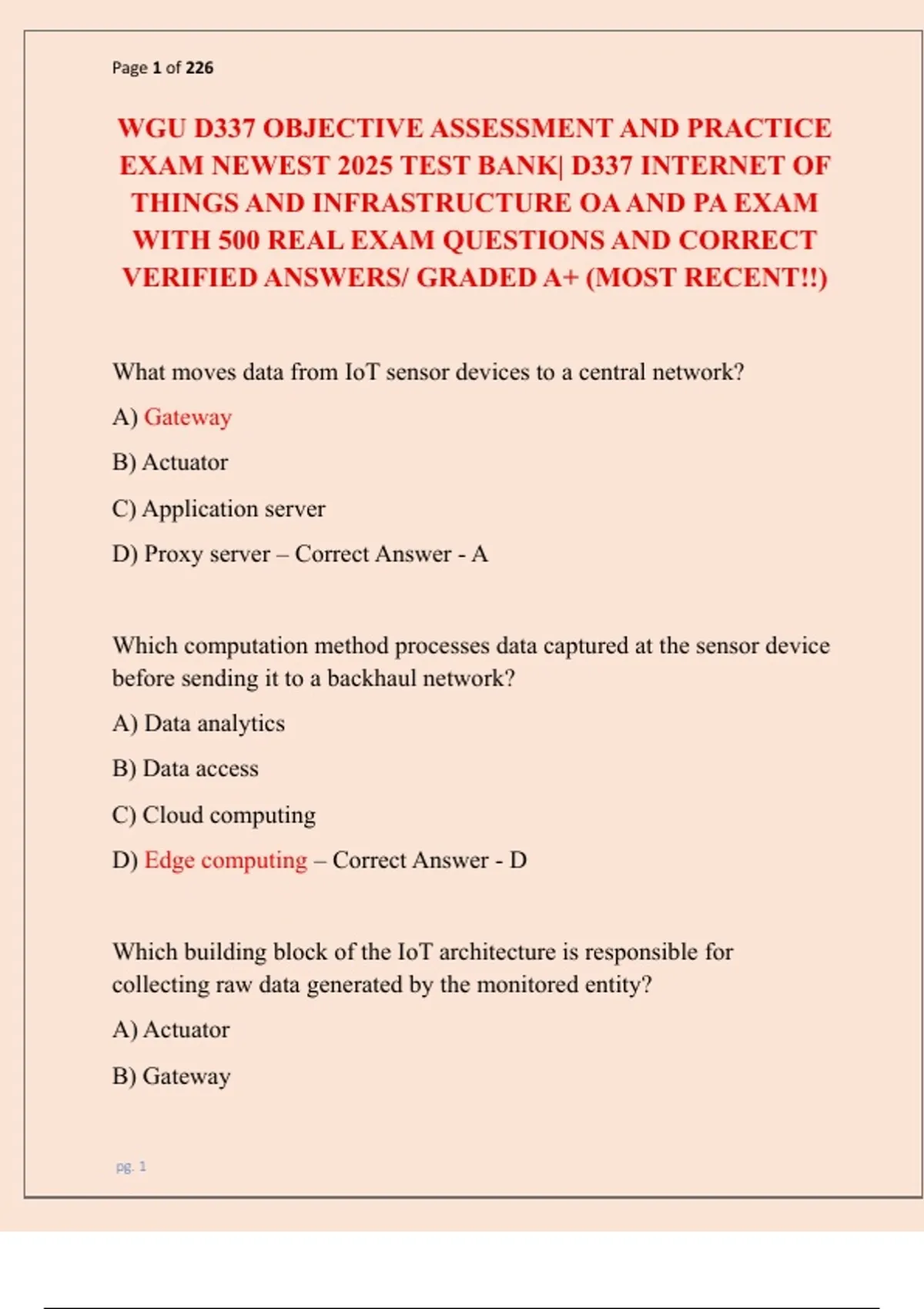 Page 1 of 226

WGU D337 OBJECTIVE ASSESSMENT AND PRACTICE EXAM NEWEST 2025 TEST BANK| D337 INTERNET OF THINGS AND INFRASTRUCTURE OA AND PA EXAM WITH 500 REAL EXAM QUESTIONS AND CORRECT VERIFIED ANSWERS/ GRADED A+ (MOST RECENT!!)

What moves data from IoT sensor devices to a central network?

A) Gateway

B) Actuator

C) Application server

D) Proxy server – Correct Answer - A

Which computation method processes data captured at the sensor device before sending it to a backhaul network?

A) Data analytics

B) Data access

C) Cloud computing

D) Edge computing – Correct Answer - D

Which building block of the IoT architecture is responsible for collecting raw data generated by the monitored entity?

A) Actuator

B) Gateway

pg. 1